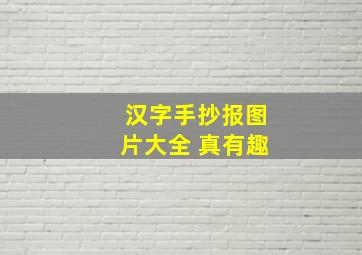 汉字手抄报图片大全 真有趣